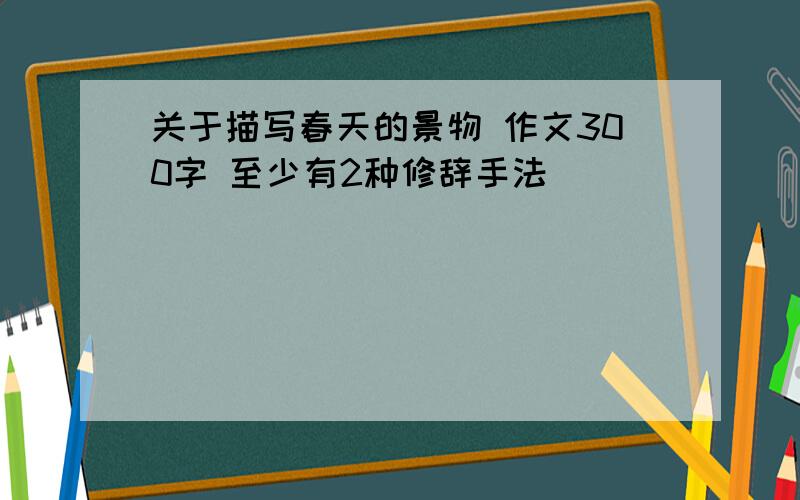 关于描写春天的景物 作文300字 至少有2种修辞手法